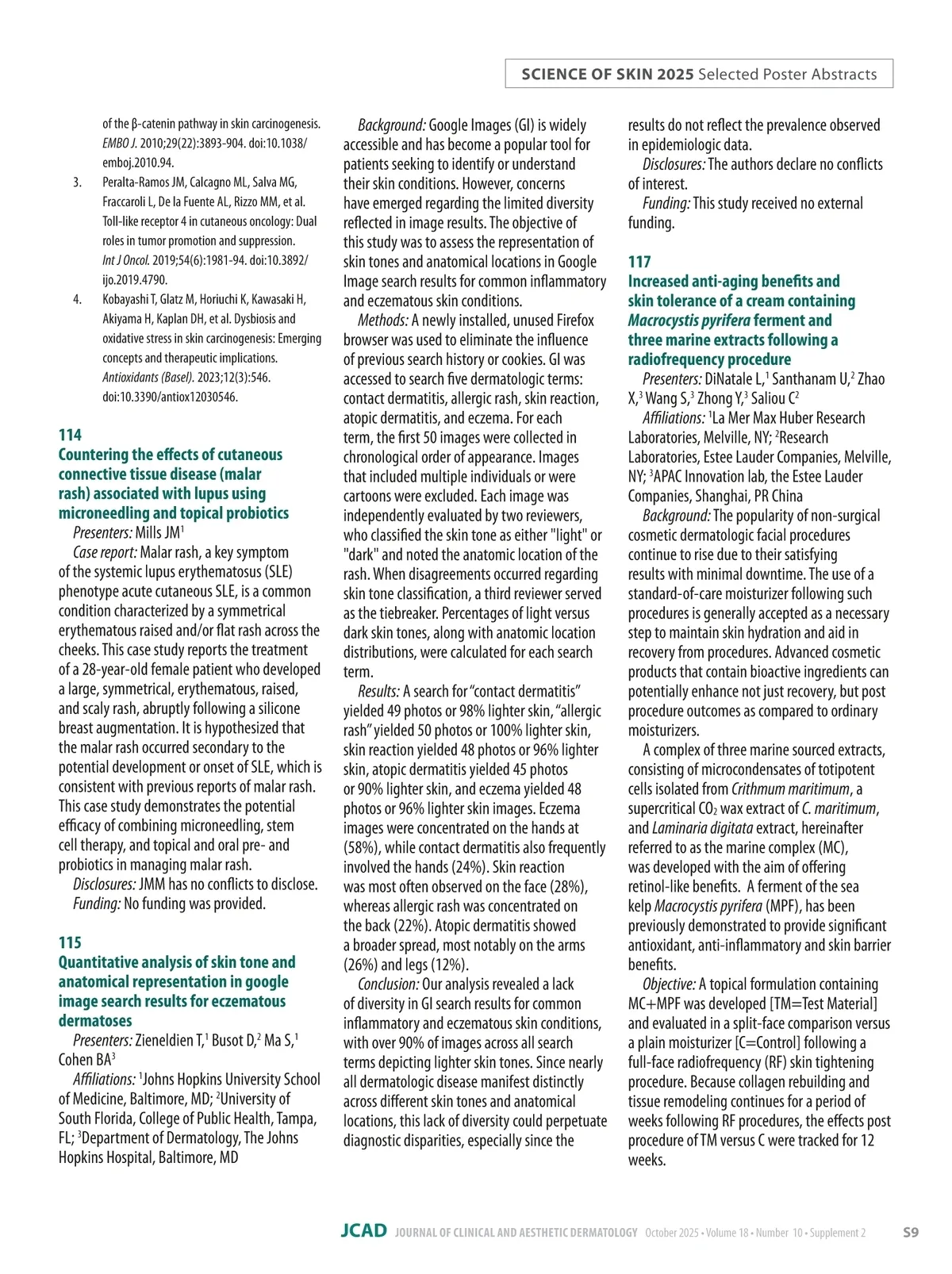 SCIENCE OF SKIN 2025 Selected Poster Abstracts

of the β-catenin pathway in skin carcinogenesis. EMBO J. 2010;29(22):3893-904. doi:10.1038/emboj.2010.94.

3. Peralta-Ramos JM, Calcagno ML, Salva MG, Fraccaroli L, De la Fuente AL, Rizzo MM, et al. Toll-like receptor 4 in cutaneous oncology: Dual roles in tumor promotion and suppression. Int J Oncol. 2019;54(6):1981-94. doi:10.3892/ijo.2019.4790.

4. Kobayashi T, Glatz M, Horiuchi K, Kawasaki H, Akiyama H, Kaplan DH, et al. Dysbiosis and oxidative stress in skin carcinogenesis: Emerging concepts and therapeutic implications. Antioxidants (Basel). 2023;12(3):546. doi:10.3390/antiox12030546.

114
Countering the effects of cutaneous connective tissue disease (malar rash) associated with lupus using microneedling and topical probiotics

Presenters: Mills JM$^1$

Case report: Malar rash, a key symptom of the systemic lupus erythematosus (SLE) phenotype acute cutaneous SLE, is a common condition characterized by a symmetrical erythematous raised and/or flat rash across the cheeks. This case study reports the treatment of a 28-year-old female patient who developed a large, symmetrical, erythematous, raised, and scaly rash, abruptly following a silicone breast augmentation. It is hypothesized that the malar rash occurred secondary to the potential development or onset of SLE, which is consistent with previous reports of malar rash. This case study demonstrates the potential efficacy of combining microneedling, stem cell therapy, and topical and oral pre- and probiotics in managing malar rash.

Disclosures: JMM has no conflicts to disclose.

Funding: No funding was provided.

115
Quantitative analysis of skin tone and anatomical representation in google image search results for eczematous dermatoses

Presenters: Zieneldien T,$^1$ Busot D,$^2$ Ma S,$^1$ Cohen BA$^3$

Affiliations: $^1$Johns Hopkins University School of Medicine, Baltimore, MD; $^2$University of South Florida, College of Public Health, Tampa, FL; $^3$Department of Dermatology, The Johns Hopkins Hospital, Baltimore, MD

Background: Google Images (GI) is widely accessible and has become a popular tool for patients seeking to identify or understand their skin conditions. However, concerns have emerged regarding the limited diversity reflected in image results. The objective of this study was to assess the representation of skin tones and anatomical locations in Google Image search results for common inflammatory and eczematous skin conditions.

Methods: A newly installed, unused Firefox browser was used to eliminate the influence of previous search history or cookies. GI was accessed to search five dermatologic terms: contact dermatitis, allergic rash, skin reaction, atopic dermatitis, and eczema. For each term, the first 50 images were collected in chronological order of appearance. Images that included multiple individuals or were cartoons were excluded. Each image was independently evaluated by two reviewers, who classified the skin tone as either "light" or "dark" and noted the anatomic location of the rash. When disagreements occurred regarding skin tone classification, a third reviewer served as the tiebreaker. Percentages of light versus dark skin tones, along with anatomic location distributions, were calculated for each search term.

Results: A search for “contact dermatitis” yielded 49 photos or 98% lighter skin, “allergic rash” yielded 50 photos or 100% lighter skin, skin reaction yielded 48 photos or 96% lighter skin, atopic dermatitis yielded 45 photos or 90% lighter skin, and eczema yielded 48 photos or 96% lighter skin images. Eczema images were concentrated on the hands at (58%), while contact dermatitis also frequently involved the hands (24%). Skin reaction was most often observed on the face (28%), whereas allergic rash was concentrated on the back (22%). Atopic dermatitis showed a broader spread, most notably on the arms (26%) and legs (12%).

Conclusion: Our analysis revealed a lack of diversity in GI search results for common inflammatory and eczematous skin conditions, with over 90% of images across all search terms depicting lighter skin tones. Since nearly all dermatologic disease manifest distinctly across different skin tones and anatomical locations, this lack of diversity could perpetuate diagnostic disparities, especially since the results do not reflect the prevalence observed in epidemiologic data.

Disclosures: The authors declare no conflicts of interest.

Funding: This study received no external funding.

117
Increased anti-aging benefits and skin tolerance of a cream containing Macrocystis pyrifera ferment and three marine extracts following a radiofrequency procedure

Presenters: DiNatale L,$^1$ Santhanam U,$^2$ Zhao X,$^3$ Wang S,$^3$ Zhong Y,$^3$ Saliou C$^2$

Affiliations: $^1$La Mer Max Huber Research Laboratories, Melville, NY; $^2$Research Laboratories, Estee Lauder Companies, Melville, NY; $^3$APAC Innovation lab, the Estee Lauder Companies, Shanghai, PR China

Background: The popularity of non-surgical cosmetic dermatologic facial procedures continue to rise due to their satisfying results with minimal downtime. The use of a standard-of-care moisturizer following such procedures is generally accepted as a necessary step to maintain skin hydration and aid in recovery from procedures. Advanced cosmetic products that contain bioactive ingredients can potentially enhance not just recovery, but post procedure outcomes as compared to ordinary moisturizers.

A complex of three marine sourced extracts, consisting of microcondensates of totipotent cells isolated from Crithmum maritimum, a supercritical $CO_2$ wax extract of C. maritimum, and Laminaria digitata extract, hereinafter referred to as the marine complex (MC), was developed with the aim of offering retinol-like benefits. A ferment of the sea kelp Macrocystis pyrifera (MPF), has been previously demonstrated to provide significant antioxidant, anti-inflammatory and skin barrier benefits.

Objective: A topical formulation containing MC+MPF was developed [TM=Test Material] and evaluated in a split-face comparison versus a plain moisturizer [C=Control] following a full-face radiofrequency (RF) skin tightening procedure. Because collagen rebuilding and tissue remodeling continues for a period of weeks following RF procedures, the effects post procedure of TM versus C were tracked for 12 weeks.

JCAD JOURNAL OF CLINICAL AND AESTHETIC DERMATOLOGY October 2025 • Volume 18 • Number 10 • Supplement 2 S9